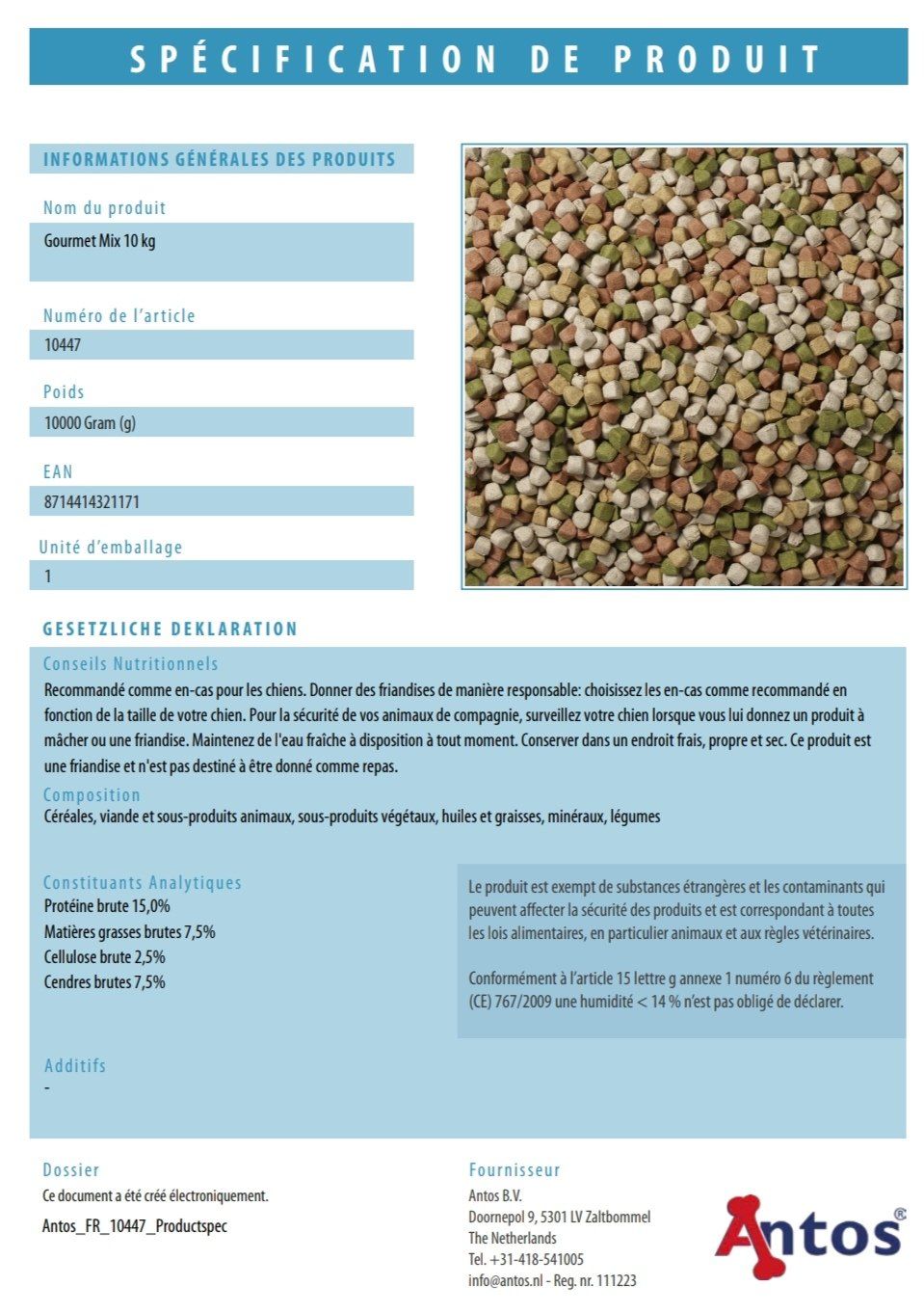 SPÉCIFICATION DE PRODUIT

INFORMATIONS GÉNÉRALES DES PRODUITS

Nom du produit
Gourmet Mix 10 kg

Numéro de l'article
10447

Poids
10000 Gram (g)

EAN
8714414321171

Unité d'emballage
1

GESETZLICHE DEKLARATION

Conseils Nutritionnels
Recommandé comme en-cas pour les chiens. Donner des friandises de manière responsable: choisissez les en-cas comme recommandé en fonction de la taille de votre chien. Pour la sécurité de vos animaux de compagnie, surveillez votre chien lorsque vous lui donnez un produit à mâcher ou une friandise. Maintenez de l'eau fraîche à disposition à tout moment. Conserver dans un endroit frais, propre et sec. Ce produit est une friandise et n'est pas destiné à être donné comme repas.

Composition
Céréales, viande et sous-produits animaux, sous-produits végétaux, huiles et graisses, minéraux, légumes

Constituants Analytiques
Protéine brute 15,0%
Matières grasses brutes 7,5%
Cellulose brute 2,5%
Cendres brutes 7,5%

Le produit est exempt de substances étrangères et les contaminants qui peuvent affecter la sécurité des produits et est correspondant à toutes les lois alimentaires, en particulier animaux et aux règles vétérinaires.

Conformément à l'article 15 lettre g annexe 1 numéro 6 du règlement (CE) 767/2009 une humidité < 14 % n'est pas obligé de déclarer.

Additifs
-

Dossier
Ce document a été créé électroniquement.
Antos_FR_10447_Productspec

Fournisseur
Antos B.V.
Doornepol 9, 5301 LV Zaltbommel
The Netherlands
Tel. +31-418-541005
info@antos.nl - Reg. nr. 111223

Antos®